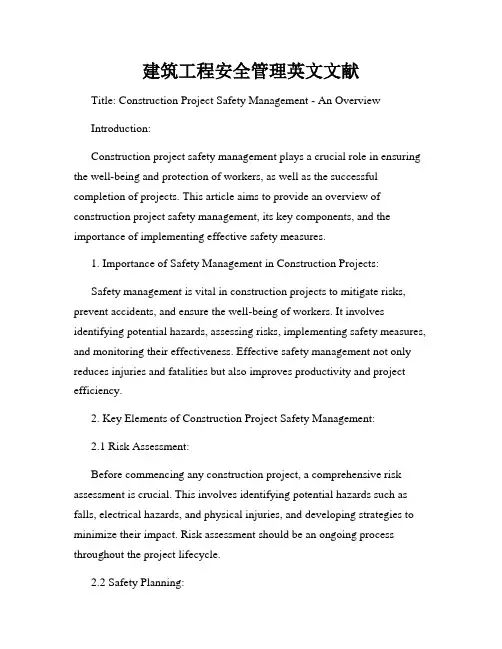 建筑工程安全管理英文文献

Title: Construction Project Safety Management - An Overview

Introduction:

Construction project safety management plays a crucial role in ensuring the well-being and protection of workers, as well as the successful completion of projects. This article aims to provide an overview of construction project safety management, its key components, and the importance of implementing effective safety measures.

1. Importance of Safety Management in Construction Projects:

Safety management is vital in construction projects to mitigate risks, prevent accidents, and ensure the well-being of workers. It involves identifying potential hazards, assessing risks, implementing safety measures, and monitoring their effectiveness. Effective safety management not only reduces injuries and fatalities but also improves productivity and project efficiency.

2. Key Elements of Construction Project Safety Management:

2.1 Risk Assessment:

Before commencing any construction project, a comprehensive risk assessment is crucial. This involves identifying potential hazards such as falls, electrical hazards, and physical injuries, and developing strategies to minimize their impact. Risk assessment should be an ongoing process throughout the project lifecycle.

2.2 Safety Planning: